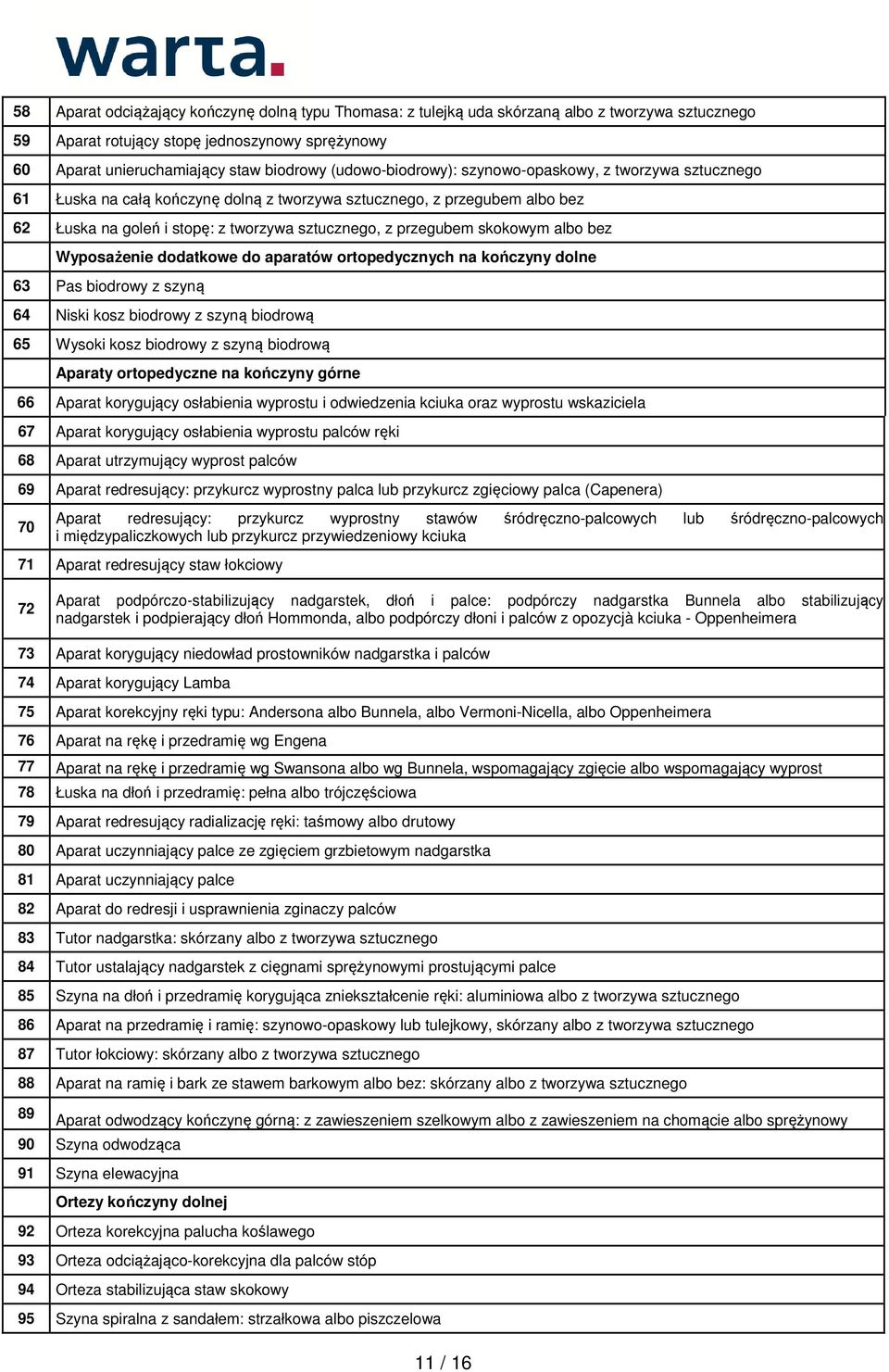 warta.

| | |
|---|---|
| 58 | Aparat odciążający kończynę dolną typu Thomasa: z tulejką uda skórzaną albo z tworzywa sztucznego |
| 59 | Aparat rotujący stopę jednoszynowy sprężynowy |
| 60 | Aparat unieruchamiający staw biodrowy (udowo-biodrowy): szynowo-opaskowy, z tworzywa sztucznego |
| 61 | Łuska na całą kończynę dolną z tworzywa sztucznego, z przegubem albo bez |
| 62 | Łuska na goleń i stopę: z tworzywa sztucznego, z przegubem skokowym albo bez |
| | **Wyposażenie dodatkowe do aparatów ortopedycznych na kończyny dolne** |
| 63 | Pas biodrowy z szyną |
| 64 | Niski kosz biodrowy z szyną biodrową |
| 65 | Wysoki kosz biodrowy z szyną biodrową |
| | **Aparaty ortopedyczne na kończyny górne** |
| 66 | Aparat korygujący osłabienia wyprostu i odwiedzenia kciuka oraz wyprostu wskaziciela |
| 67 | Aparat korygujący osłabienia wyprostu palców ręki |
| 68 | Aparat utrzymujący wyprost palców |
| 69 | Aparat redresujący: przykurcz wyprostny palca lub przykurcz zgięciowy palca (Capenera) |
| 70 | Aparat redresujący: przykurcz wyprostny stawów śródręczno-palcowych lub śródręczno-palcowych i międzypaliczkowych lub przykurcz przywiedzeniowy kciuka |
| 71 | Aparat redresujący staw łokciowy |
| 72 | Aparat podpórczo-stabilizujący nadgarstek, dłoń i palce: podpórczy nadgarstka Bunnela albo stabilizujący nadgarstek i podpierający dłoń Hommonda, albo podpórczy dłoni i palców z opozycją kciuka - Oppenheimera |
| 73 | Aparat korygujący niedowład prostowników nadgarstka i palców |
| 74 | Aparat korygujący Lamba |
| 75 | Aparat korekcyjny ręki typu: Andersona albo Bunnela, albo Vermoni-Nicella, albo Oppenheimera |
| 76 | Aparat na rękę i przedramię wg Engena |
| 77 | Aparat na rękę i przedramię wg Swansona albo wg Bunnela, wspomagający zgięcie albo wspomagający wyprost |
| 78 | Łuska na dłoń i przedramię: pełna albo trójczęściowa |
| 79 | Aparat redresujący radializację ręki: taśmowy albo drutowy |
| 80 | Aparat uczynniający palce ze zgięciem grzbietowym nadgarstka |
| 81 | Aparat uczynniający palce |
| 82 | Aparat do redresji i usprawnienia zginaczy palców |
| 83 | Tutor nadgarstka: skórzany albo z tworzywa sztucznego |
| 84 | Tutor ustalający nadgarstek z cięgnami sprężynowymi prostującymi palce |
| 85 | Szyna na dłoń i przedramię korygująca zniekształcenie ręki: aluminiowa albo z tworzywa sztucznego |
| 86 | Aparat na przedramię i ramię: szynowo-opaskowy lub tulejkowy, skórzany albo z tworzywa sztucznego |
| 87 | Tutor łokciowy: skórzany albo z tworzywa sztucznego |
| 88 | Aparat na ramię i bark ze stawem barkowym albo bez: skórzany albo z tworzywa sztucznego |
| 89 | Aparat odwodzący kończynę górną: z zawieszeniem szelkowym albo z zawieszeniem na chomącie albo sprężynowy |
| 90 | Szyna odwodząca |
| 91 | Szyna elewacyjna |
| | **Ortezy kończyny dolnej** |
| 92 | Orteza korekcyjna palucha koślawego |
| 93 | Orteza odciążająco-korekcyjna dla palców stóp |
| 94 | Orteza stabilizująca staw skokowy |
| 95 | Szyna spiralna z sandałem: strzałkowa albo piszczelowa |

11 / 16